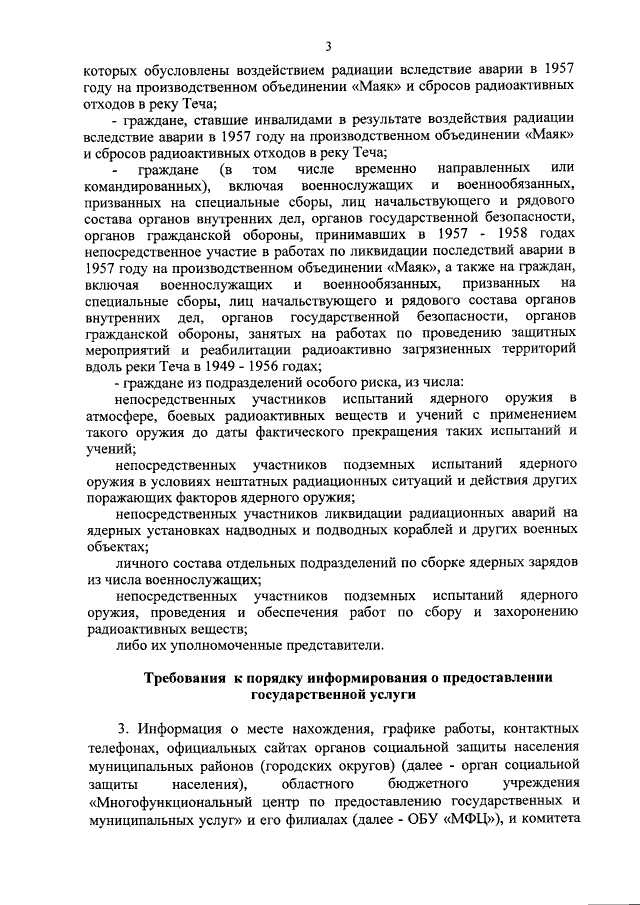 3

которых обусловлены воздействием радиации вследствие аварии в 1957 году на производственном объединении «Маяк» и сбросов радиоактивных отходов в реку Теча;

- граждане, ставшие инвалидами в результате воздействия радиации вследствие аварии в 1957 году на производственном объединении «Маяк» и сбросов радиоактивных отходов в реку Теча;

- граждане (в том числе временно направленных или командированных), включая военнослужащих и военнообязанных, призванных на специальные сборы, лиц начальствующего и рядового состава органов внутренних дел, органов государственной безопасности, органов гражданской обороны, принимавших в 1957 - 1958 годах непосредственное участие в работах по ликвидации последствий аварии в 1957 году на производственном объединении «Маяк», а также на граждан, включая военнослужащих и военнообязанных, призванных на специальные сборы, лиц начальствующего и рядового состава органов внутренних дел, органов государственной безопасности, органов гражданской обороны, занятых на работах по проведению защитных мероприятий и реабилитации радиоактивно загрязненных территорий вдоль реки Теча в 1949 - 1956 годах;

- граждане из подразделений особого риска, из числа:

непосредственных участников испытаний ядерного оружия в атмосфере, боевых радиоактивных веществ и учений с применением такого оружия до даты фактического прекращения таких испытаний и учений;

непосредственных участников подземных испытаний ядерного оружия в условиях нештатных радиационных ситуаций и действия других поражающих факторов ядерного оружия;

непосредственных участников ликвидации радиационных аварий на ядерных установках надводных и подводных кораблей и других военных объектах;

личного состава отдельных подразделений по сборке ядерных зарядов из числа военнослужащих;

непосредственных участников подземных испытаний ядерного оружия, проведения и обеспечения работ по сбору и захоронению радиоактивных веществ;

либо их уполномоченные представители.

Требования к порядку информирования о предоставлении государственной услуги

3. Информация о месте нахождения, графике работы, контактных телефонах, официальных сайтах органов социальной защиты населения муниципальных районов (городских округов) (далее - орган социальной защиты населения), областного бюджетного учреждения «Многофункциональный центр по предоставлению государственных и муниципальных услуг» и его филиалах (далее - ОБУ «МФЦ»), и комитета